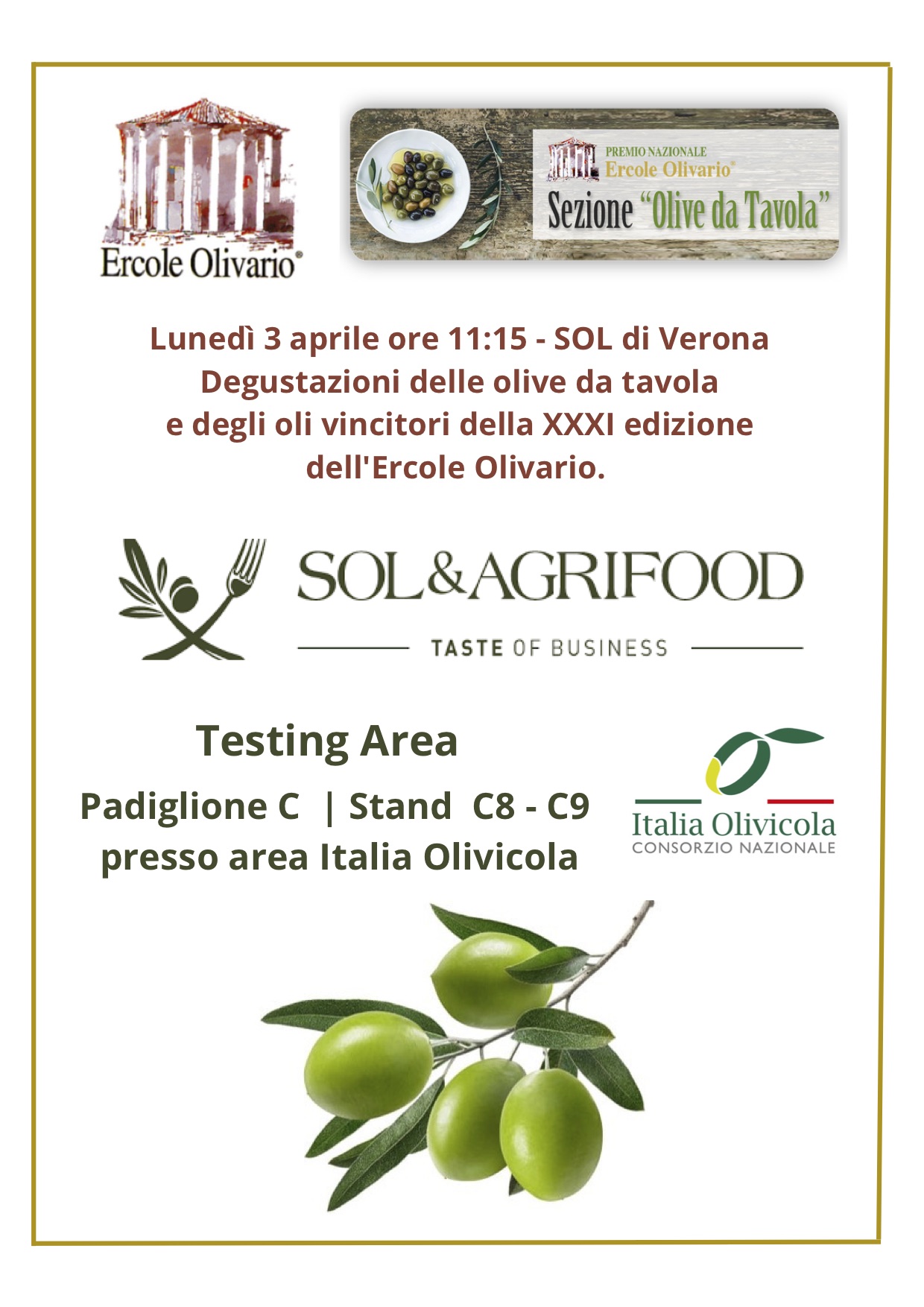 Ercole Olivario®

PREMIO NAZIONALE
Ercole Olivario®
Sezione "Olive da Tavola"

Lunedì 3 aprile ore 11:15 - SOL di Verona
Degustazioni delle olive da tavola
e degli oli vincitori della XXXI edizione
dell'Ercole Olivario.

SOL&AGRIFOOD
TASTE OF BUSINESS

Testing Area
Padiglione C | Stand C8 - C9
presso area Italia Olivicola

Italia Olivicola
CONSORZIO NAZIONALE